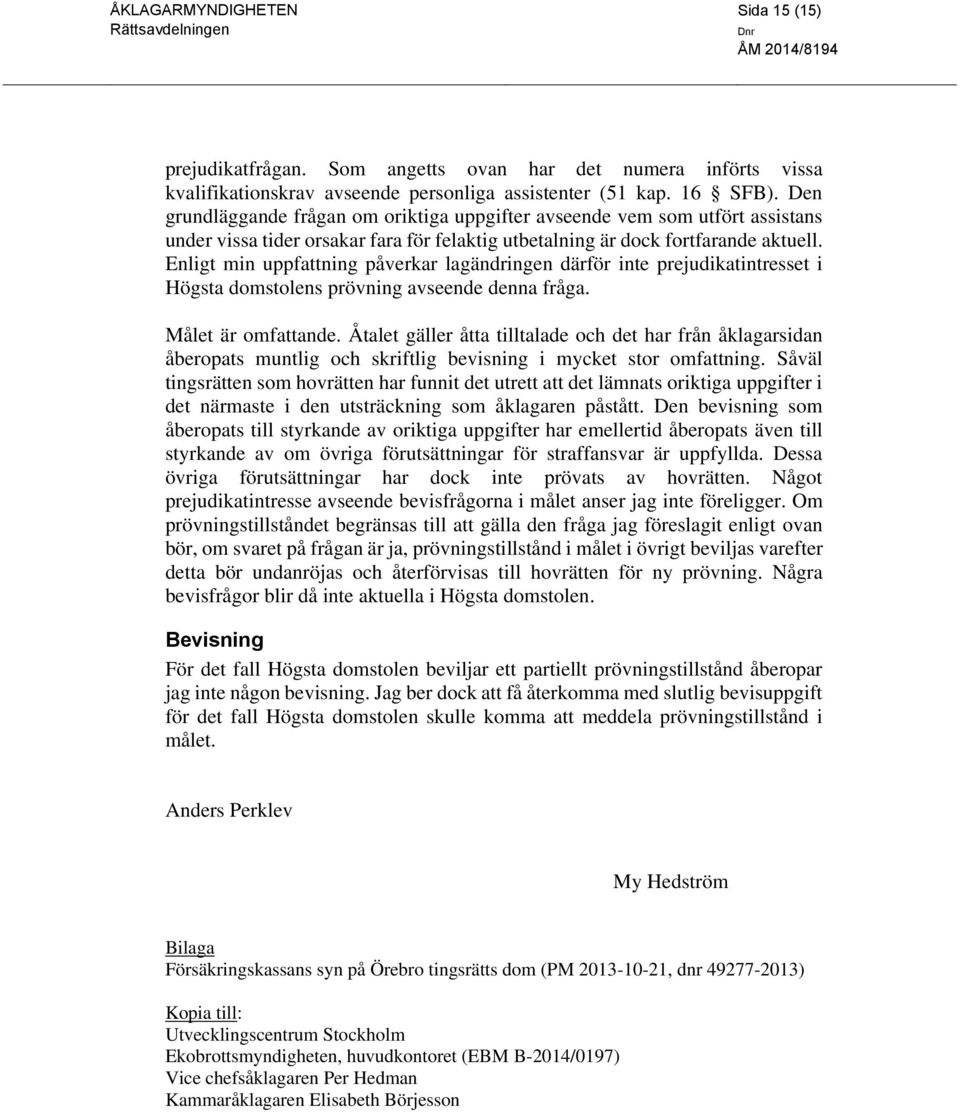 ÅKLAGARMYNDIGHETEN
Rättsavdelningen

Sida 15 (15)
Dnr
ÅM 2014/8194

prejudikatfrågan. Som angetts ovan har det numera införts vissa kvalifikationskrav avseende personliga assistenter (51 kap. 16 § SFB). Den grundläggande frågan om oriktiga uppgifter avseende vem som utfört assistans under vissa tider orsakar fara för felaktig utbetalning är dock fortfarande aktuell. Enligt min uppfattning påverkar lagändringen därför inte prejudikatintresset i Högsta domstolens prövning avseende denna fråga.

Målet är omfattande. Åtalet gäller åtta tilltalade och det har från åklagarsidan åberopats muntlig och skriftlig bevisning i mycket stor omfattning. Såväl tingsrätten som hovrätten har funnit det utrett att det lämnats oriktiga uppgifter i det närmaste i den utsträckning som åklagaren påstått. Den bevisning som åberopats till styrkande av oriktiga uppgifter har emellertid åberopats även till styrkande av om övriga förutsättningar för straffansvar är uppfyllda. Dessa övriga förutsättningar har dock inte prövats av hovrätten. Något prejudikatintresse avseende bevisfrågorna i målet anser jag inte föreligger. Om prövningstillståndet begränsas till att gälla den fråga jag föreslagit enligt ovan bör, om svaret på frågan är ja, prövningstillstånd i målet i övrigt beviljas varefter detta bör undanröjas och återförvisas till hovrätten för ny prövning. Några bevisfrågor blir då inte aktuella i Högsta domstolen.

Bevisning

För det fall Högsta domstolen beviljar ett partiellt prövningstillstånd åberopar jag inte någon bevisning. Jag ber dock att få återkomma med slutlig bevisuppgift för det fall Högsta domstolen skulle komma att meddela prövningstillstånd i målet.

Anders Perklev

My Hedström

Bilaga
Försäkringskassans syn på Örebro tingsrätts dom (PM 2013-10-21, dnr 49277-2013)

Kopia till:
Utvecklingscentrum Stockholm
Ekobrottsmyndigheten, huvudkontoret (EBM B-2014/0197)
Vice chefsåklagaren Per Hedman
Kammaråklagaren Elisabeth Börjesson